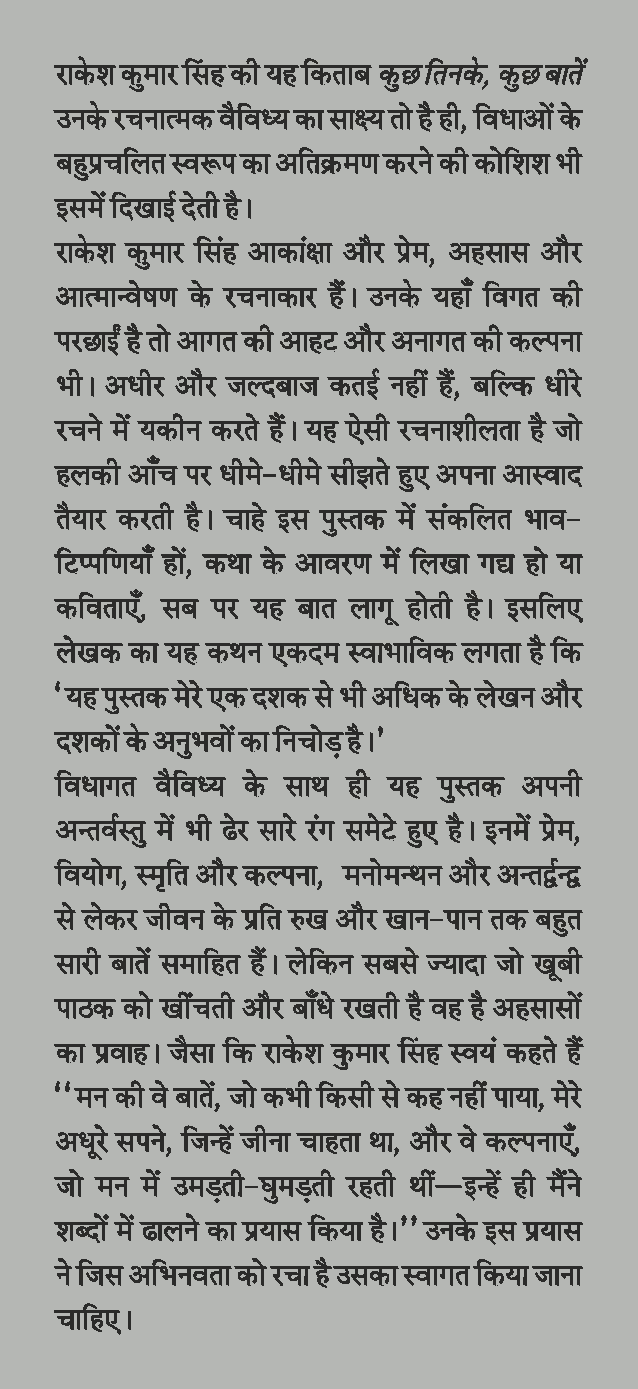 राकेश कुमार सिंह की यह किताब कुछ तिनके, कुछ बातें उनके रचनात्मक वैविध्य का साक्ष्य तो है ही, विधाओं के बहुप्रचलित स्वरूप का अतिक्रमण करने की कोशिश भी इसमें दिखाई देती है।

राकेश कुमार सिंह आकांक्षा और प्रेम, अहसास और आत्मान्वेषण के रचनाकार हैं। उनके यहाँ विगत की परछाईं है तो आगत की आहट और अनागत की कल्पना भी। अधीर और जल्दबाज कतई नहीं हैं, बल्कि धीरे रचने में यकीन करते हैं। यह ऐसी रचनाशीलता है जो हलकी आँच पर धीमे-धीमे सीझते हुए अपना आस्वाद तैयार करती है। चाहे इस पुस्तक में संकलित भाव-टिप्पणियाँ हों, कथा के आवरण में लिखा गद्य हो या कविताएँ, सब पर यह बात लागू होती है। इसलिए लेखक का यह कथन एकदम स्वाभाविक लगता है कि 'यह पुस्तक मेरे एक दशक से भी अधिक के लेखन और दशकों के अनुभवों का निचोड़ है।'

विधागत वैविध्य के साथ ही यह पुस्तक अपनी अन्तर्वस्तु में भी ढेर सारे रंग समेटे हुए है। इनमें प्रेम, वियोग, स्मृति और कल्पना, मनोमन्थन और अन्तर्द्वन्द्व से लेकर जीवन के प्रति रुख और खान-पान तक बहुत सारी बातें समाहित हैं। लेकिन सबसे ज्यादा जो खूबी पाठक को खींचती और बाँधे रखती है वह है अहसासों का प्रवाह। जैसा कि राकेश कुमार सिंह स्वयं कहते हैं "मन की वे बातें, जो कभी किसी से कह नहीं पाया, मेरे अधूरे सपने, जिन्हें जीना चाहता था, और वे कल्पनाएँ, जो मन में उमड़ती-घुमड़ती रहती थीं—इन्हें ही मैंने शब्दों में ढालने का प्रयास किया है।" उनके इस प्रयास ने जिस अभिनवता को रचा है उसका स्वागत किया जाना चाहिए।